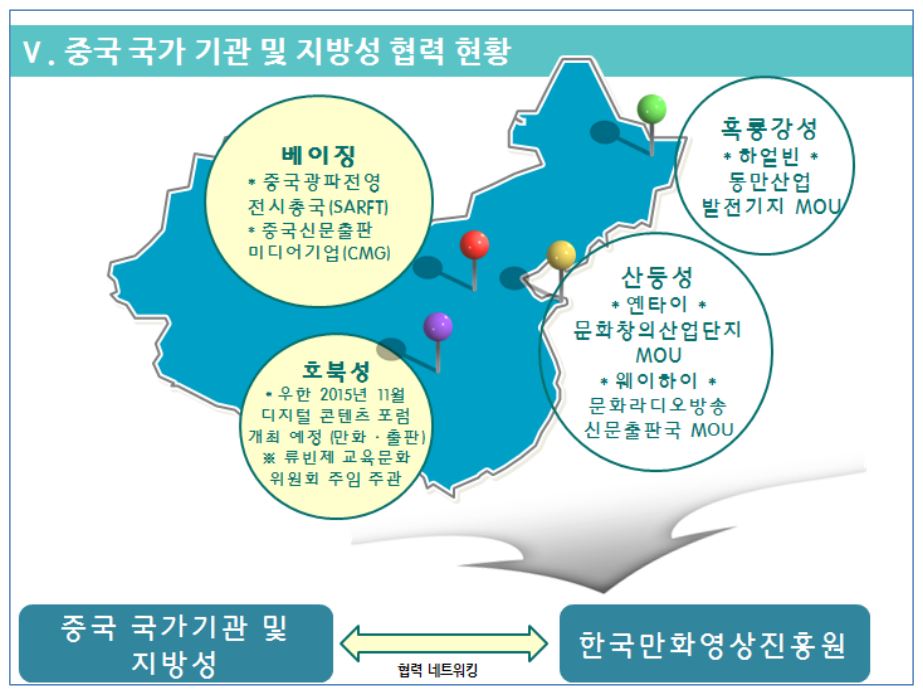 V. 중국 국가 기관 및 지방성 협력 현황

베이징
* 중국광파전영 전시총국(SARFT)
* 중국신문출판 미디어기업(CMG)

흑룡강성
* 하얼빈 *
동만산업 발전기지 MOU

산둥성
* 옌타이 *
문화창의산업단지 MOU
* 웨이하이 *
문화라디오방송 신문출판국 MOU

호북성
* 우한 2015년 11월 디지털 콘텐츠 포럼 개최 예정 (만화 · 출판)
※ 류빈제 교육문화 위원회 주임 주관

중국 국가기관 및 지방성

협력 네트워킹

한국만화영상진흥원